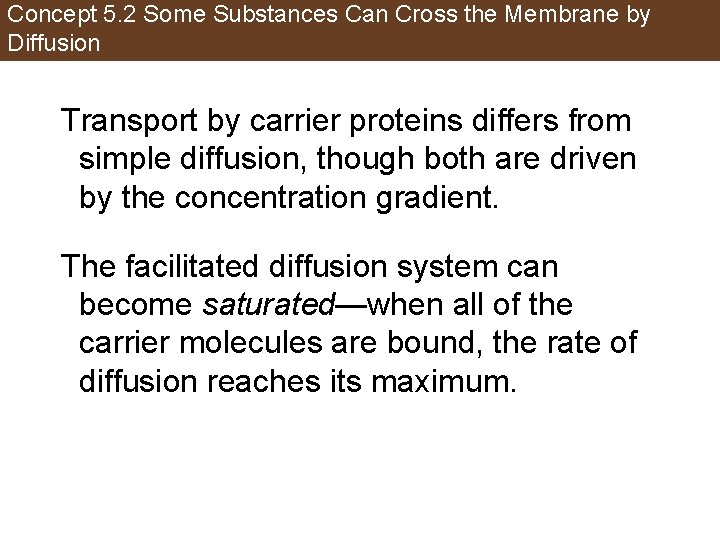 Concept 5.2 Some Substances Can Cross the Membrane by Diffusion

Transport by carrier proteins differs from simple diffusion, though both are driven by the concentration gradient.

The facilitated diffusion system can become saturated—when all of the carrier molecules are bound, the rate of diffusion reaches its maximum.